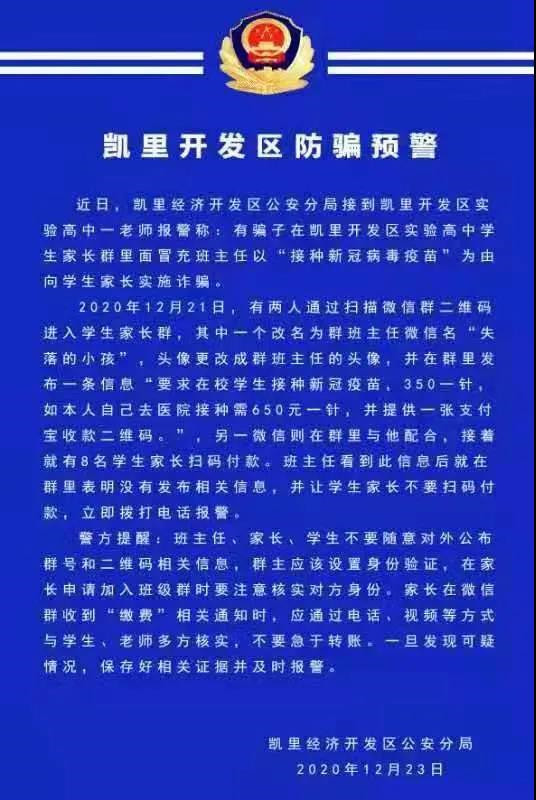 凯里开发区防骗预警

近日，凯里经济开发区公安分局接到凯里开发区实验高中一老师报警称：有骗子在凯里开发区实验高中学生家长群里面冒充班主任以“接种新冠病毒疫苗”为由向学生家长实施诈骗。

2020年12月21日，有两人通过扫描微信群二维码进入学生家长群，其中一个改名为群班主任微信名“失落的小孩”，头像更改成群班主任的头像，并在群里发布一条信息“要求在校学生接种新冠疫苗，350一针，如本人自己去医院接种需650元一针，并提供一张支付宝收款二维码。”，另一微信则在群里与他配合，接着就有8名学生家长扫码付款。班主任看到此信息后就在群里表明没有发布相关信息，并让学生家长不要扫码付款，立即拨打电话报警。

警方提醒：班主任、家长、学生不要随意对外公布群号和二维码相关信息，群主应该设置身份验证，在家长申请加入班级群时要注意核实对方身份。家长在微信群收到“缴费”相关通知时，应通过电话、视频等方式与学生、老师多方核实，不要急于转账。一旦发现可疑情况，保存好相关证据并及时报警。

凯里经济开发区公安分局
2020年12月23日